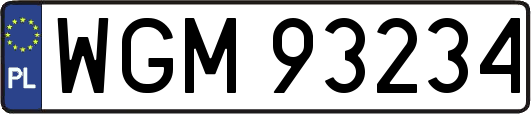 PL
WGM 93234